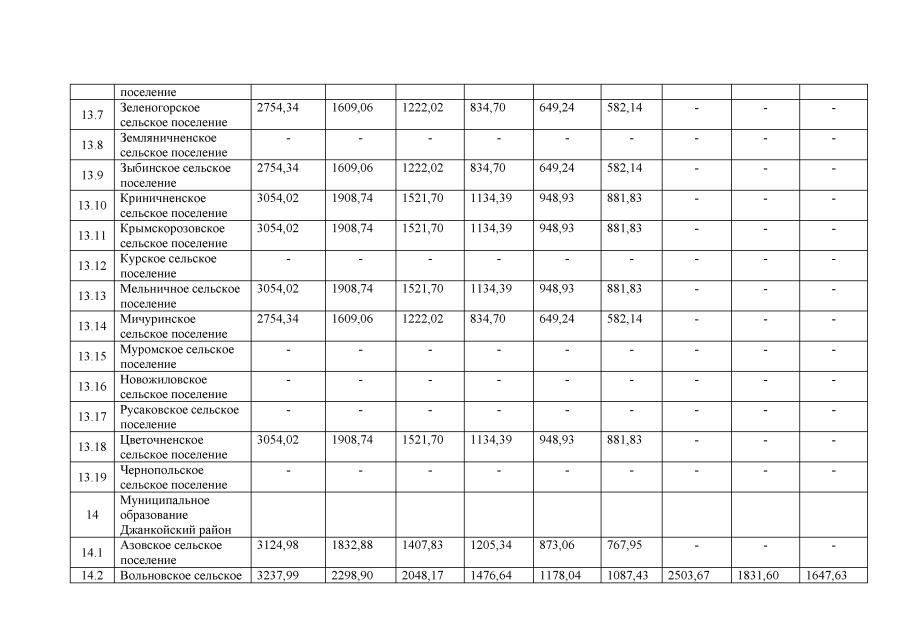 | | поселение | | | | | | | | | |
|---|---|---|---|---|---|---|---|---|---|---|
| 13.7 | Зеленогорское сельское поселение | 2754,34 | 1609,06 | 1222,02 | 834,70 | 649,24 | 582,14 | - | - | - |
| 13.8 | Земляничненское сельское поселение | - | - | - | - | - | - | - | - | - |
| 13.9 | Зыбинское сельское поселение | 2754,34 | 1609,06 | 1222,02 | 834,70 | 649,24 | 582,14 | - | - | - |
| 13.10 | Криничненское сельское поселение | 3054,02 | 1908,74 | 1521,70 | 1134,39 | 948,93 | 881,83 | - | - | - |
| 13.11 | Крымскорозовское сельское поселение | 3054,02 | 1908,74 | 1521,70 | 1134,39 | 948,93 | 881,83 | - | - | - |
| 13.12 | Курское сельское поселение | - | - | - | - | - | - | - | - | - |
| 13.13 | Мельничное сельское поселение | 3054,02 | 1908,74 | 1521,70 | 1134,39 | 948,93 | 881,83 | - | - | - |
| 13.14 | Мичуринское сельское поселение | 2754,34 | 1609,06 | 1222,02 | 834,70 | 649,24 | 582,14 | - | - | - |
| 13.15 | Муромское сельское поселение | - | - | - | - | - | - | - | - | - |
| 13.16 | Новожиловское сельское поселение | - | - | - | - | - | - | - | - | - |
| 13.17 | Русаковское сельское поселение | - | - | - | - | - | - | - | - | - |
| 13.18 | Цветочненское сельское поселение | 3054,02 | 1908,74 | 1521,70 | 1134,39 | 948,93 | 881,83 | - | - | - |
| 13.19 | Чернопольское сельское поселение | - | - | - | - | - | - | - | - | - |
| 14 | Муниципальное образование Джанкойский район | | | | | | | | | |
| 14.1 | Азовское сельское поселение | 3124,98 | 1832,88 | 1407,83 | 1205,34 | 873,06 | 767,95 | - | - | - |
| 14.2 | Вольновское сельское | 3237,99 | 2298,90 | 2048,17 | 1476,64 | 1178,04 | 1087,43 | 2503,67 | 1831,60 | 1647,63 |